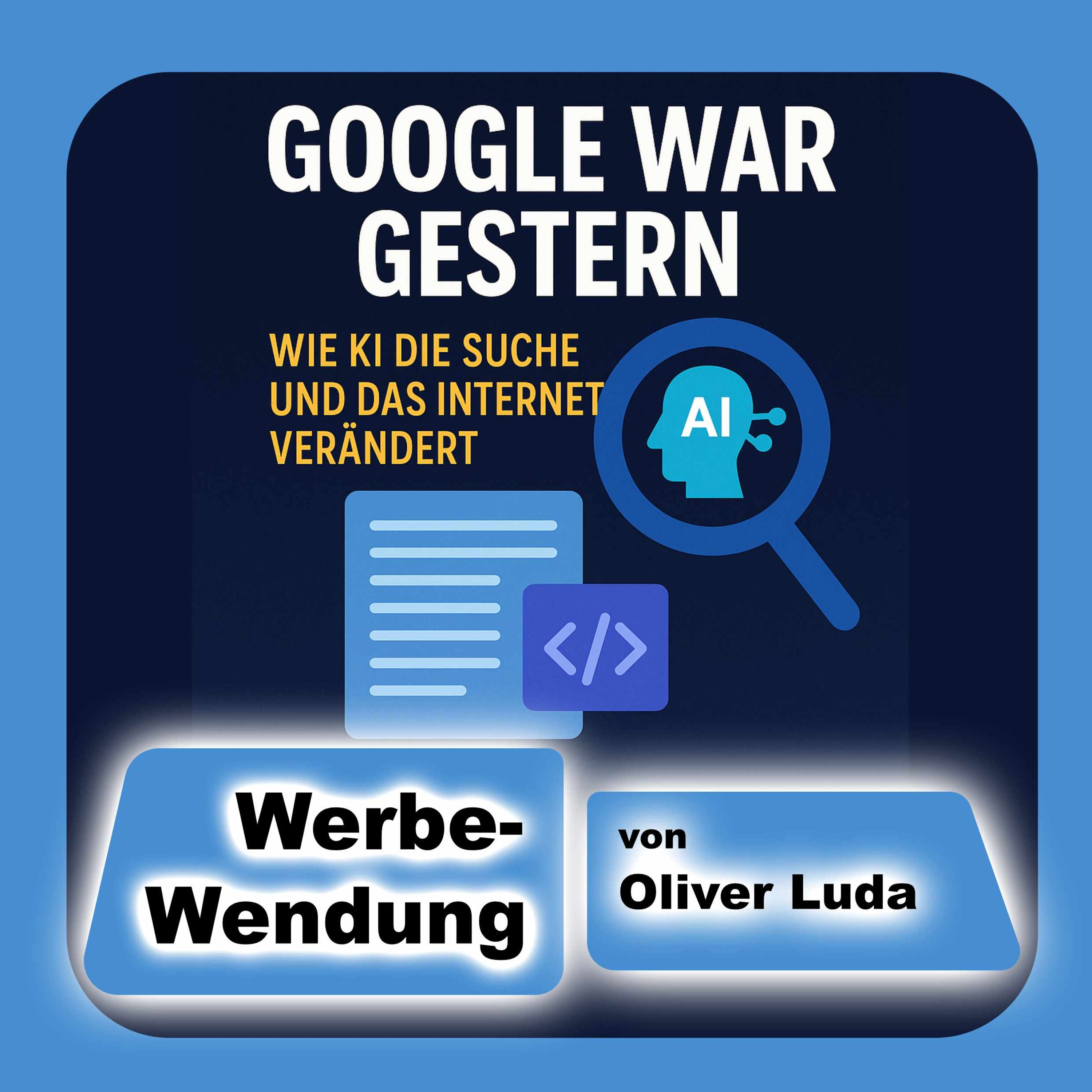 GOOGLE WAR GESTERN

WIE KI DIE SUCHE UND DAS INTERNET VERÄNDERT

AI

</>

Werbe-Wendung

von Oliver Luda